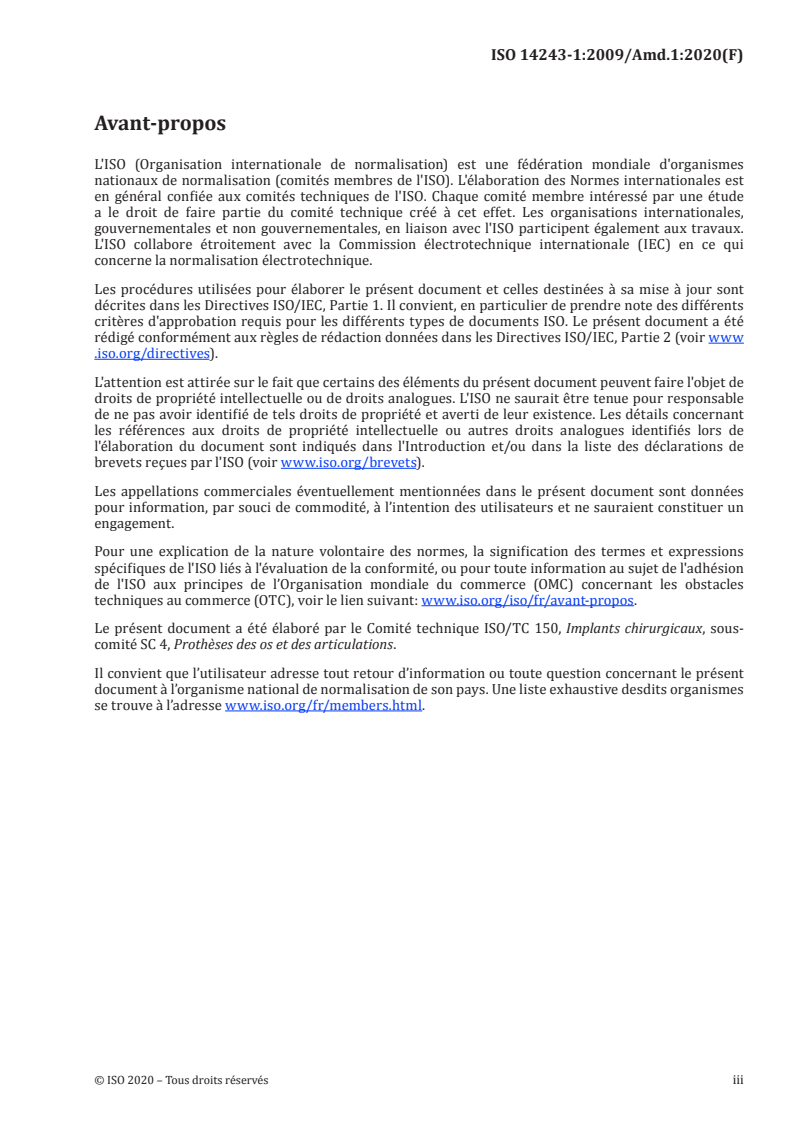 ISO 14243-1:2009/Amd.1:2020(F)

Avant-propos

L'ISO (Organisation internationale de normalisation) est une fédération mondiale d'organismes nationaux de normalisation (comités membres de l'ISO). L'élaboration des Normes internationales est en général confiée aux comités techniques de l'ISO. Chaque comité membre intéressé par une étude a le droit de faire partie du comité technique créé à cet effet. Les organisations internationales, gouvernementales et non gouvernementales, en liaison avec l'ISO participent également aux travaux. L'ISO collabore étroitement avec la Commission électrotechnique internationale (IEC) en ce qui concerne la normalisation électrotechnique.

Les procédures utilisées pour élaborer le présent document et celles destinées à sa mise à jour sont décrites dans les Directives ISO/IEC, Partie 1. Il convient, en particulier de prendre note des différents critères d'approbation requis pour les différents types de documents ISO. Le présent document a été rédigé conformément aux règles de rédaction données dans les Directives ISO/IEC, Partie 2 (voir www.iso.org/directives).

L'attention est attirée sur le fait que certains des éléments du présent document peuvent faire l'objet de droits de propriété intellectuelle ou de droits analogues. L'ISO ne saurait être tenue pour responsable de ne pas avoir identifié de tels droits de propriété et averti de leur existence. Les détails concernant les références aux droits de propriété intellectuelle ou autres droits analogues identifiés lors de l'élaboration du document sont indiqués dans l'Introduction et/ou dans la liste des déclarations de brevets reçues par l'ISO (voir www.iso.org/brevets).

Les appellations commerciales éventuellement mentionnées dans le présent document sont données pour information, par souci de commodité, à l'intention des utilisateurs et ne sauraient constituer un engagement.

Pour une explication de la nature volontaire des normes, la signification des termes et expressions spécifiques de l'ISO liés à l'évaluation de la conformité, ou pour toute information au sujet de l'adhésion de l'ISO aux principes de l'Organisation mondiale du commerce (OMC) concernant les obstacles techniques au commerce (OTC), voir le lien suivant: www.iso.org/iso/fr/avant-propos.

Le présent document a été élaboré par le Comité technique ISO/TC 150, Implants chirurgicaux, sous-comité SC 4, Prothèses des os et des articulations.

Il convient que l'utilisateur adresse tout retour d'information ou toute question concernant le présent document à l'organisme national de normalisation de son pays. Une liste exhaustive desdits organismes se trouve à l'adresse www.iso.org/fr/members.html.

© ISO 2020 – Tous droits réservés

iii